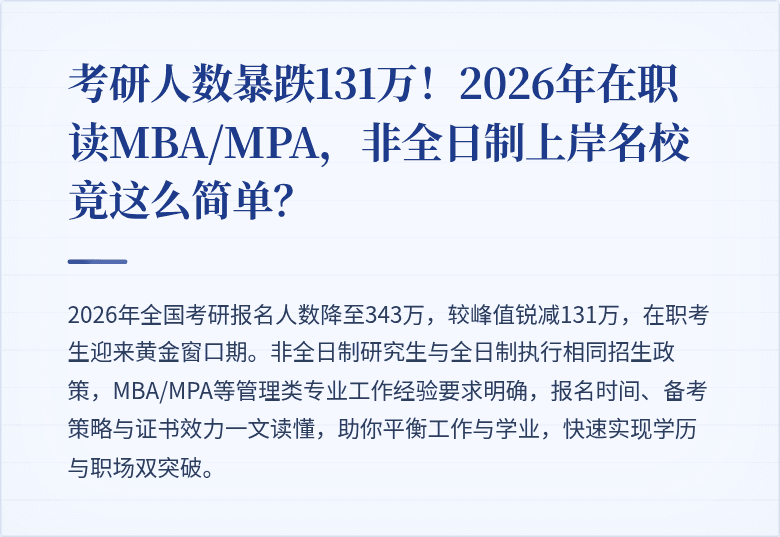 考研人数暴跌131万！2026年在职读MBA/MPA，非全日制上岸名校竟这么简单？

2026年全国考研报名人数降至343万，较峰值锐减131万，在职考生迎来黄金窗口期。非全日制研究生与全日制执行相同招生政策，MBA/MPA等管理类专业工作经验要求明确，报名时间、备考策略与证书效力一文读懂，助你平衡工作与学业，快速实现学历与职场双突破。